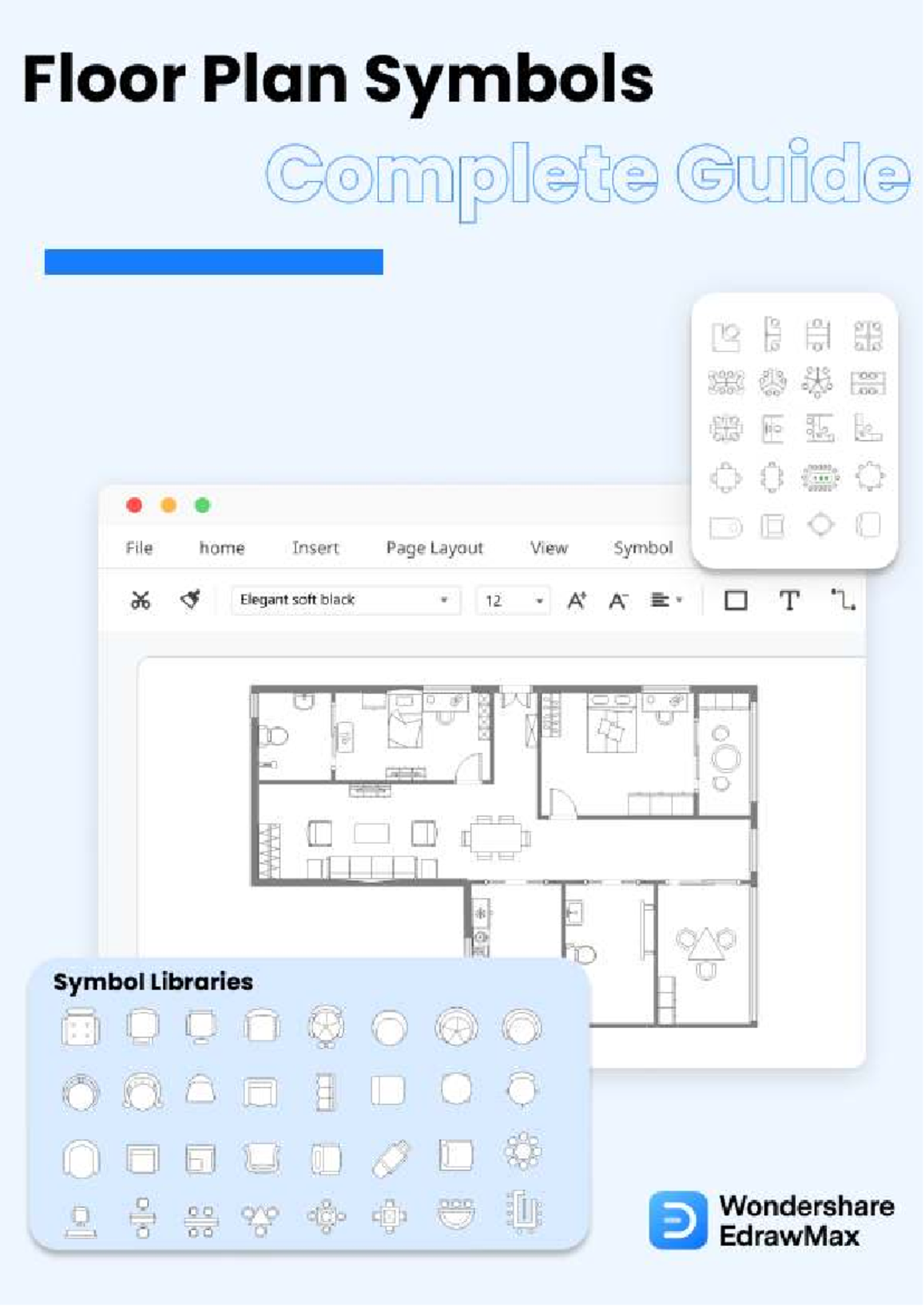 Floor Plan Symbols
Complete Guide

File home Insert Page Layout View Symbol

Elegant soft black 12

Symbol Libraries

Wondershare
EdrawMax